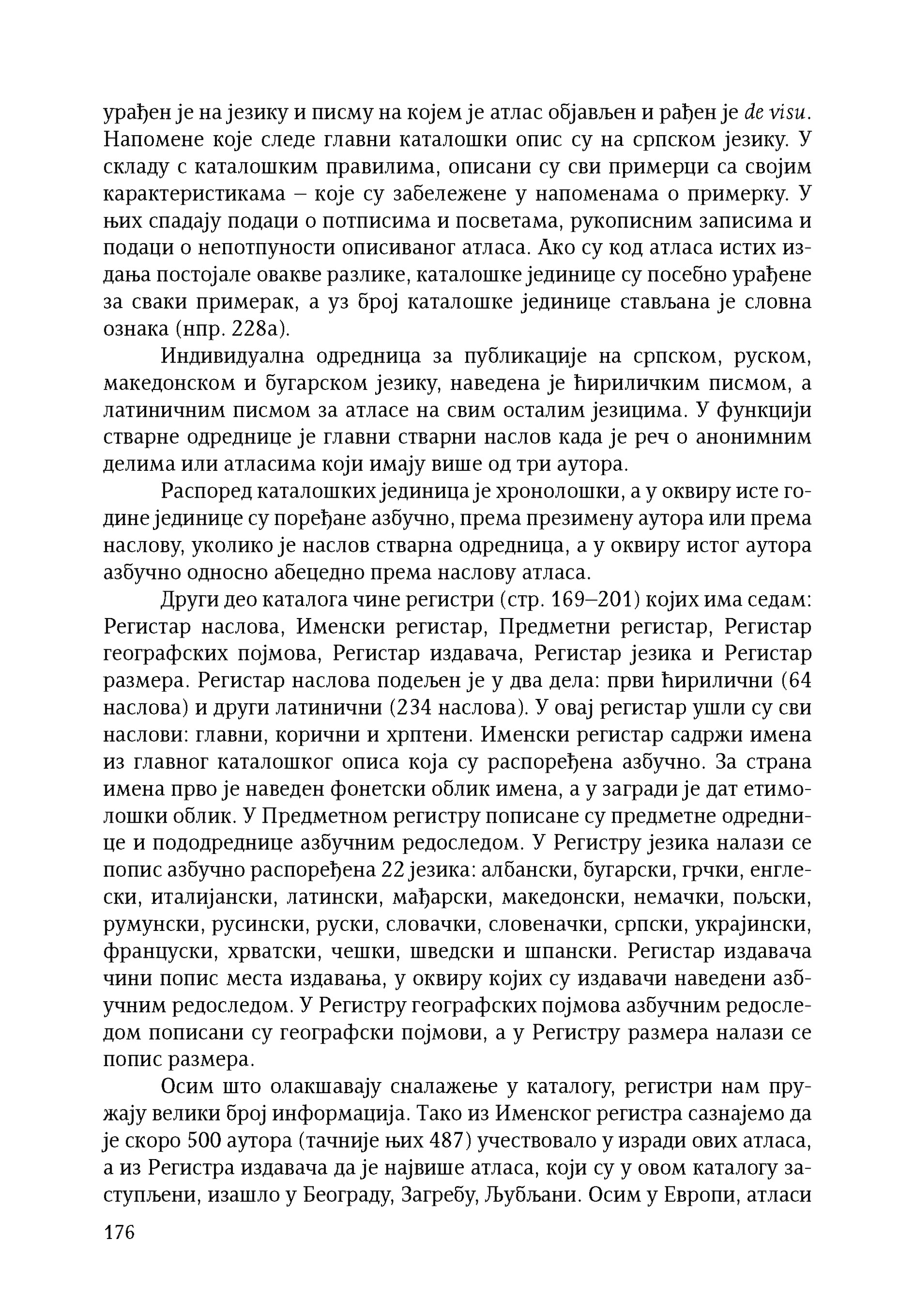 урађен је на језику и писму на којем је атлас објављен и рађен је de visu. Напомене које следе главни каталошки опис су на српском језику. У складу с каталошким правилима, описани су сви примерци са својим карактеристикама – које су забележене у напоменама о примерку. У њих спадају подаци о потписима и посветама, рукописним записима и подаци о непотпуности описиваног атласа. Ако су код атласа истих издања постојале овакве разлике, каталошке јединице су посебно урађене за сваки примерак, а уз број каталошке јединице стављана је словна ознака (нпр. 228а).

Индивидуална одредница за публикације на српском, руском, македонском и бугарском језику, наведена је ћириличким писмом, а латиничним писмом за атласе на свим осталим језицима. У функцији стварне одреднице је главни стварни наслов када је реч о анонимним делима или атласима који имају више од три аутора.

Распоред каталошких јединица је хронолошки, а у оквиру исте године јединице су поређане азбучно, према презимену аутора или према наслову, уколико је наслов стварна одредница, а у оквиру истог аутора азбучно односно абецедно према наслову атласа.

Други део каталога чине регистри (стр. 169–201) којих има седам: Регистар наслова, Именски регистар, Предметни регистар, Регистар географских појмова, Регистар издавача, Регистар језика и Регистар размера. Регистар наслова подељен је у два дела: први ћирилични (64 наслова) и други латинични (234 наслова). У овај регистар ушли су сви наслови: главни, корични и хрптени. Именски регистар садржи имена из главног каталошког описа која су распоређена азбучно. За страна имена прво је наведен фонетски облик имена, а у загради је дат етимолошки облик. У Предметном регистру пописане су предметне одреднице и пододреднице азбучним редоследом. У Регистру језика налази се попис азбучно распоређена 22 језика: албански, бугарски, грчки, енглески, италијански, латински, мађарски, македонски, немачки, пољски, румунски, русински, руски, словачки, словеначки, српски, украјински, француски, хрватски, чешки, шведски и шпански. Регистар издавача чини попис места издавања, у оквиру којих су издавачи наведени азбучним редоследом. У Регистру географских појмова азбучним редоследом пописани су географски појмови, а у Регистру размера налази се попис размера.

Осим што олакшавају сналажење у каталогу, регистри нам пружају велики број информација. Тако из Именског регистра сазнајемо да је скоро 500 аутора (тачније њих 487) учествовало у изради ових атласа, а из Регистра издавача да је највише атласа, који су у овом каталогу заступљени, изашло у Београду, Загребу, Љубљани. Осим у Европи, атласи

176